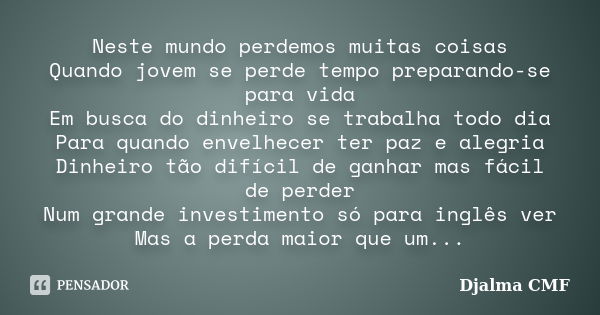 Neste mundo perdemos muitas coisas
Quando jovem se perde tempo preparando-se para vida
Em busca do dinheiro se trabalha todo dia
Para quando envelhecer ter paz e alegria
Dinheiro tão difícil de ganhar mas fácil de perder
Num grande investimento só para inglês ver
Mas a perda maior que um...

PENSADOR

Djalma CMF